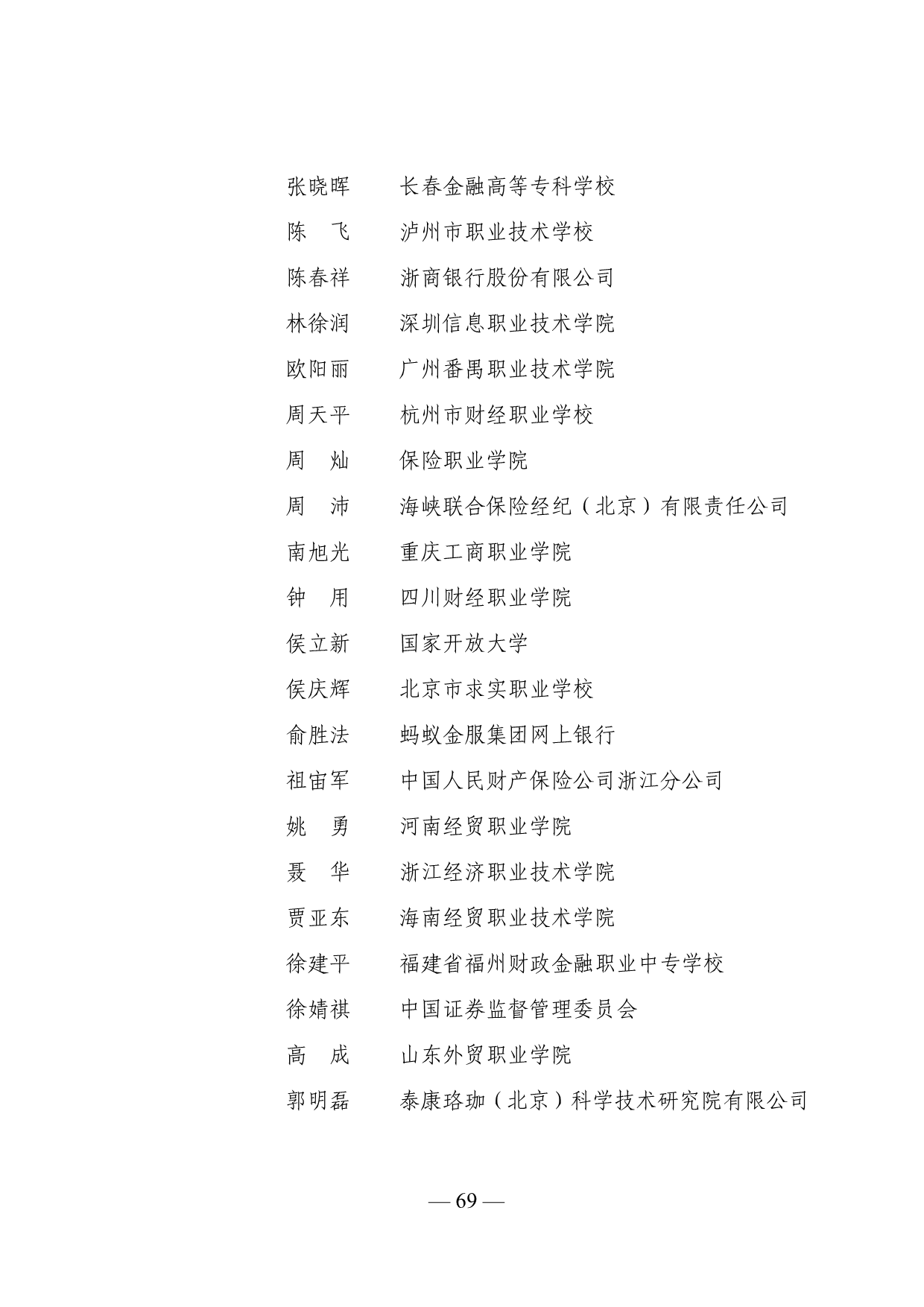 张晓晖　长春金融高等专科学校

陈　飞　泸州市职业技术学校

陈春祥　浙商银行股份有限公司

林徐润　深圳信息职业技术学院

欧阳丽　广州番禺职业技术学院

周天平　杭州市财经职业学校

周　灿　保险职业学院

周　沛　海峡联合保险经纪（北京）有限责任公司

南旭光　重庆工商职业学院

钟　用　四川财经职业学院

侯立新　国家开放大学

侯庆辉　北京市求实职业学校

俞胜法　蚂蚁金服集团网上银行

祖宙军　中国人民财产保险公司浙江分公司

姚　勇　河南经贸职业学院

聂　华　浙江经济职业技术学院

贾亚东　海南经贸职业技术学院

徐建平　福建省福州财政金融职业中专学校

徐婧祺　中国证券监督管理委员会

高　成　山东外贸职业学院

郭明磊　泰康珞珈（北京）科学技术研究院有限公司

— 69 —